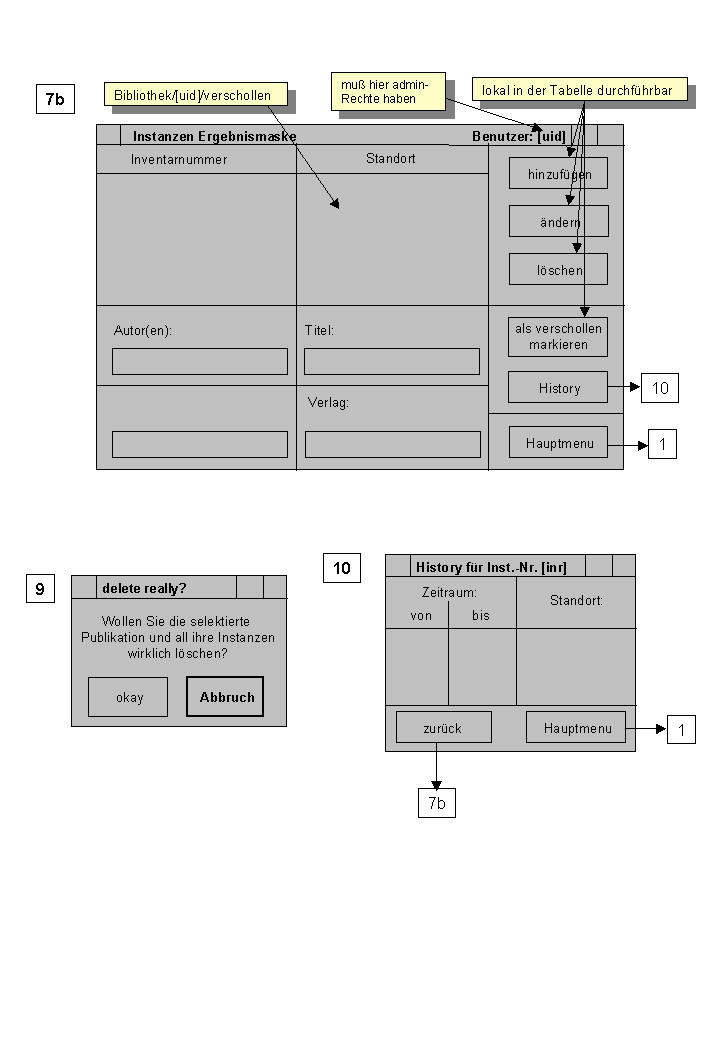 7b

Bibliothek/[uid]/verschollen

muß hier admin-Rechte haben

lokal in der Tabelle durchführbar

Instanzen Ergebnismaske

Benutzer: [uid]

Inventarnummer

Standort

hinzufügen

ändern

löschen

Autor(en):

Titel:

als verschollen markieren

History

10

Verlag:

Hauptmenu

1

9

delete really?

Wollen Sie die selektierte Publikation und all ihre Instanzen wirklich löschen?

okay

Abbruch

10

History für Inst.-Nr. [inr]

Zeitraum:

von

bis

Standort:

zurück

Hauptmenu

1

7b